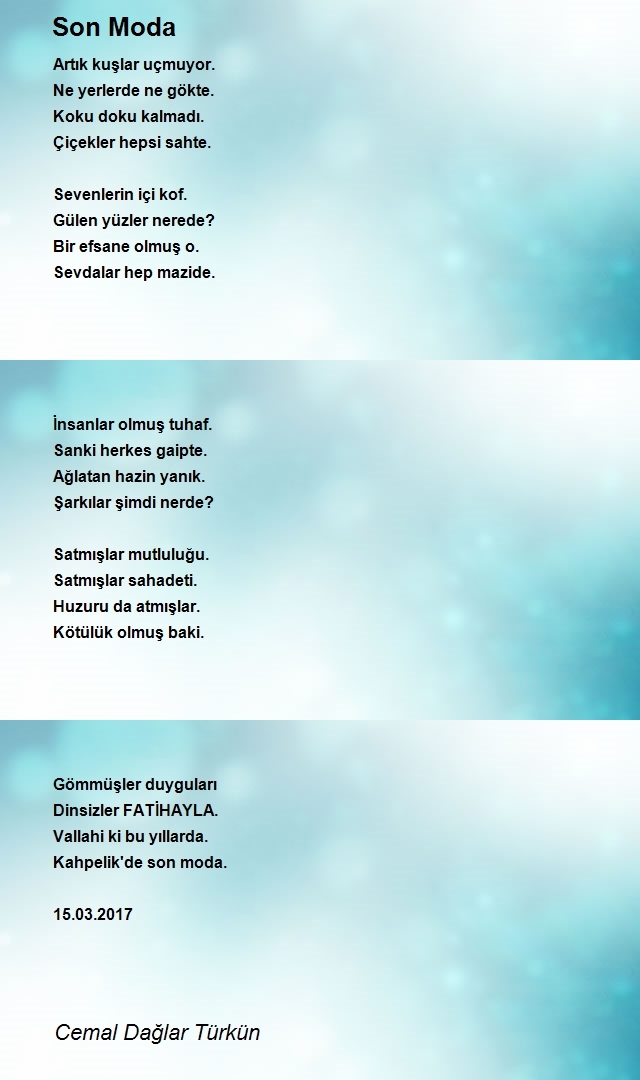 Son Moda

Artık kuşlar uçmuyor.
Ne yerlerde ne gökte.
Koku doku kalmadı.
Çiçekler hepsi sahte.

Sevenlerin içi kof.
Gülen yüzler nerede?
Bir efsane olmuş o.
Sevdalar hep mazide.

İnsanlar olmuş tuhaf.
Sanki herkes gaipte.
Ağlatan hazin yanık.
Şarkılar şimdi nerde?

Satmışlar mutluluğu.
Satmışlar sahadeti.
Huzuru da atmışlar.
Kötülük olmuş baki.

Gömmüşler duyguları
Dinsizler FATİHAYLA.
Vallahi ki bu yıllarda.
Kahpelik'de son moda.

15.03.2017

Cemal Dağlar Türkün